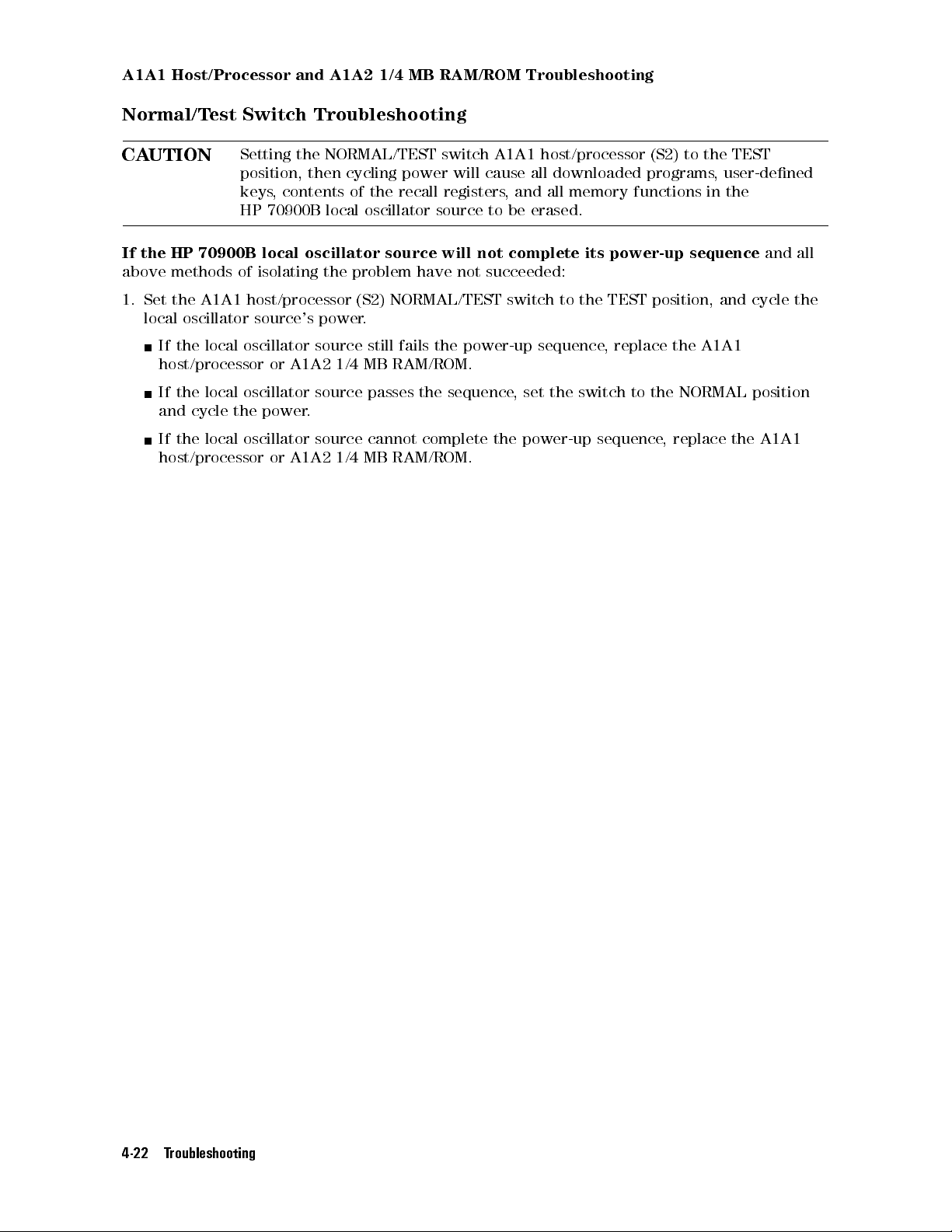 A1A1 Host/Processor and A1A2 1/4 MB RAM/ROM Troubleshooting

Normal/Test Switch Troubleshooting

CAUTION Setting the NORMAL/TEST switch A1A1 host/processor (S2) to the TEST position, then cycling power will cause all downloaded programs, user-defined keys, contents of the recall registers, and all memory functions in the HP 70900B local oscillator source to be erased.

If the HP 70900B local oscillator source will not complete its power-up sequence and all above methods of isolating the problem have not succeeded:

1. Set the A1A1 host/processor (S2) NORMAL/TEST switch to the TEST position, and cycle the local oscillator source's power.

■ If the local oscillator source still fails the power-up sequence, replace the A1A1 host/processor or A1A2 1/4 MB RAM/ROM.

■ If the local oscillator source passes the sequence, set the switch to the NORMAL position and cycle the power.

■ If the local oscillator source cannot complete the power-up sequence, replace the A1A1 host/processor or A1A2 1/4 MB RAM/ROM.

4-22 Troubleshooting